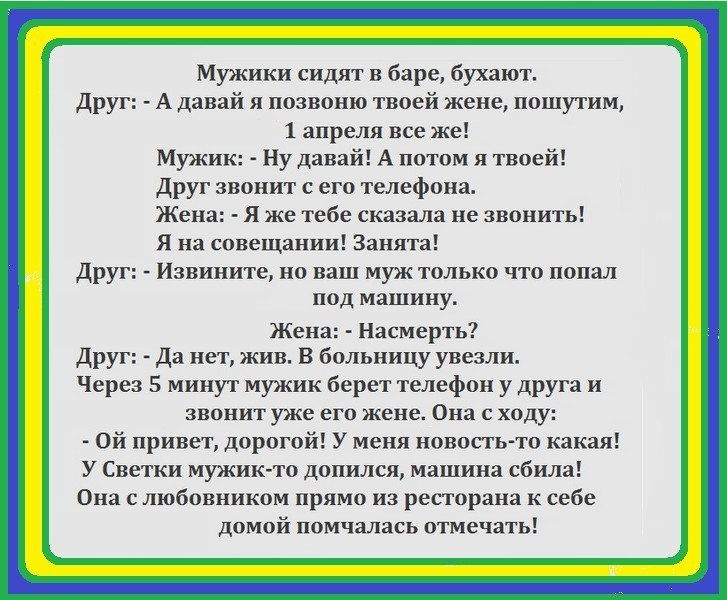 Мужики сидят в баре, бухают.
Друг: - А давай я позвоню твоей жене, пошутим, 1 апреля все же!
Мужик: - Ну давай! А потом я твоей!
Друг звонит с его телефона.
Жена: - Я же тебе сказала не звонить! Я на совещании! Занята!
Друг: - Извините, но ваш муж только что попал под машину.
Жена: - Насмерть?
Друг: - Да нет, жив. В больницу увезли.
Через 5 минут мужик берет телефон у друга и звонит уже его жене. Она с ходу:
- Ой привет, дорогой! У меня новость-то какая! У Светки мужик-то допился, машина сбила! Она с любовником прямо из ресторана к себе домой помчалась отмечать!